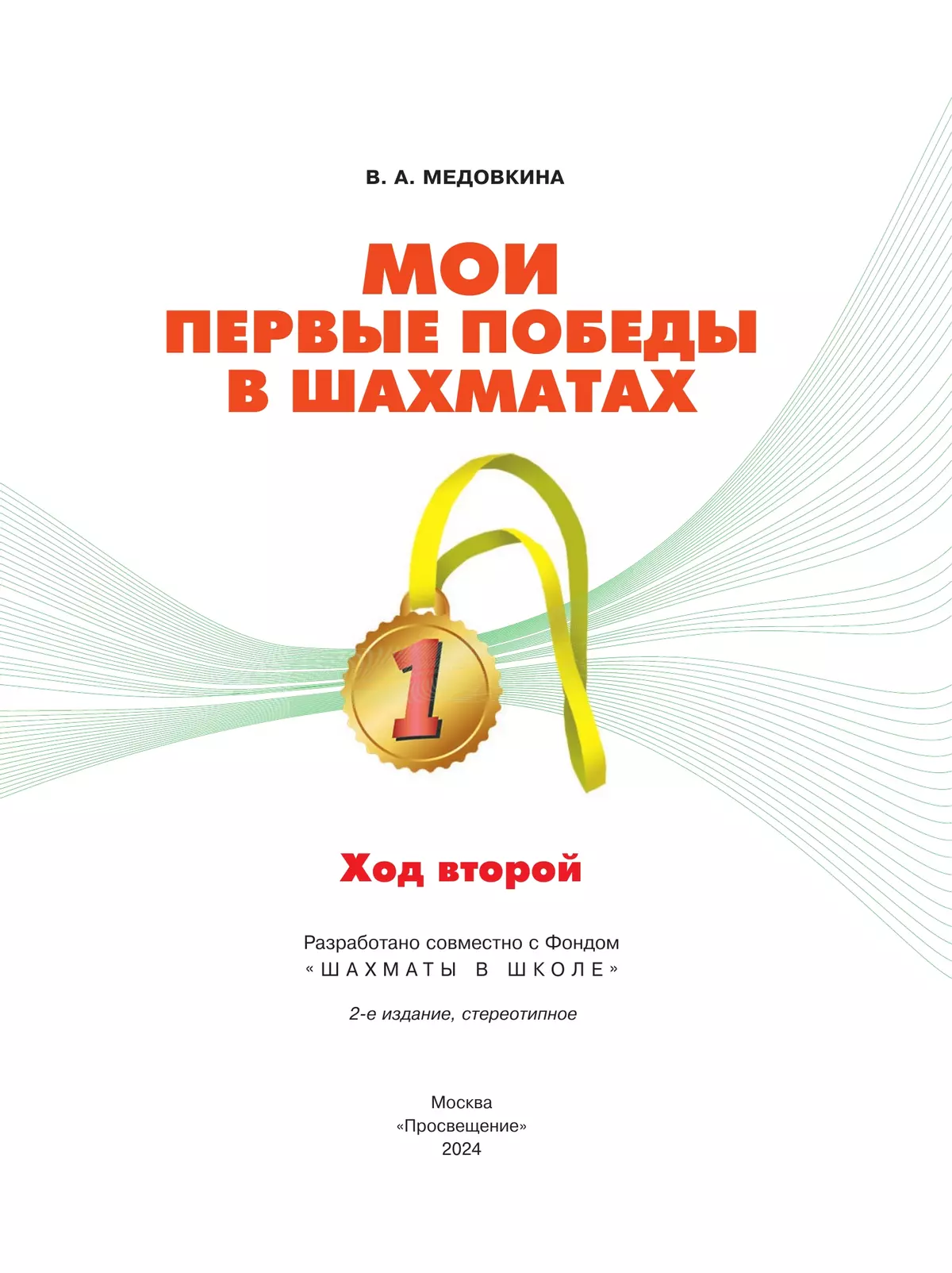 В. А. МЕДОВКИНА

МОИ
ПЕРВЫЕ ПОБЕДЫ
В ШАХМАТАХ

1

Ход второй

Разработано совместно с Фондом
«ШАХМАТЫ В ШКОЛЕ»

2-е издание, стереотипное

Москва
«Просвещение»
2024